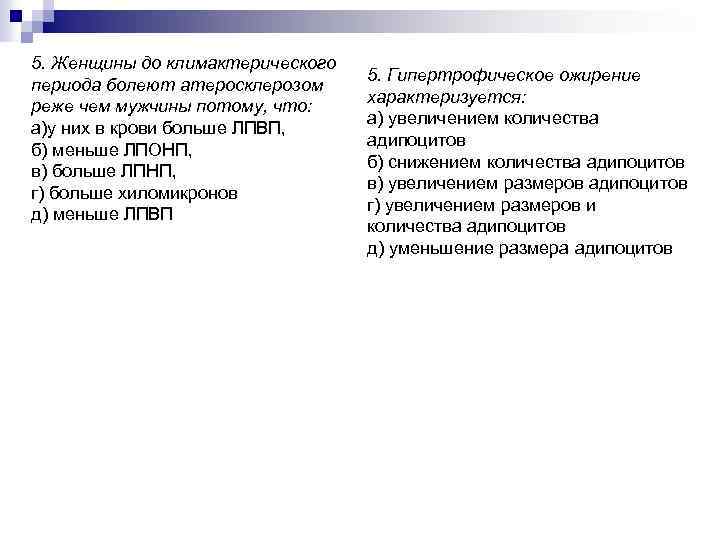 5. Женщины до климактерического периода болеют атеросклерозом реже чем мужчины потому, что:
а)у них в крови больше ЛПВП,
б) меньше ЛПОНП,
в) больше ЛПНП,
г) больше хиломикронов
д) меньше ЛПВП

5. Гипертрофическое ожирение характеризуется:
а) увеличением количества адипоцитов
б) снижением количества адипоцитов
в) увеличением размеров адипоцитов
г) увеличением размеров и количества адипоцитов
д) уменьшение размера адипоцитов